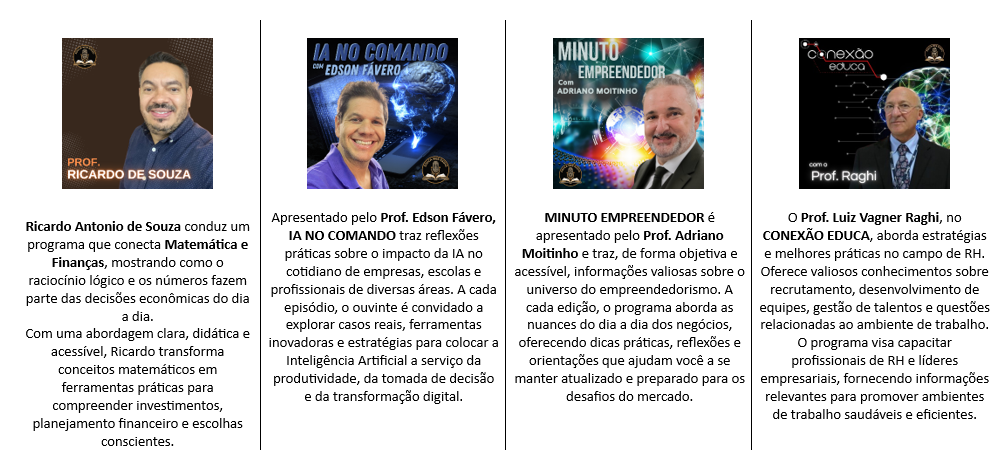 PROF.
RICARDO DE SOUZA

Ricardo Antonio de Souza conduz um programa que conecta Matemática e Finanças, mostrando como o raciocínio lógico e os números fazem parte das decisões econômicas do dia a dia.
Com uma abordagem clara, didática e acessível, Ricardo transforma conceitos matemáticos em ferramentas práticas para compreender investimentos, planejamento financeiro e escolhas conscientes.

IA NO COMANDO
COM EDSON FÁVERO

Apresentado pelo Prof. Edson Fávero, IA NO COMANDO traz reflexões práticas sobre o impacto da IA no cotidiano de empresas, escolas e profissionais de diversas áreas. A cada episódio, o ouvinte é convidado a explorar casos reais, ferramentas inovadoras e estratégias para colocar a Inteligência Artificial a serviço da produtividade, da tomada de decisão e da transformação digital.

MINUTO
EMPREENDEDOR
Com
ADRIANO MOITINHO

MINUTO EMPREENDEDOR é apresentado pelo Prof. Adriano Moitinho e traz, de forma objetiva e acessível, informações valiosas sobre o universo do empreendedorismo. A cada edição, o programa aborda as nuances do dia a dia dos negócios, oferecendo dicas práticas, reflexões e orientações que ajudam você a se manter atualizado e preparado para os desafios do mercado.

conexão
educa
com o
Prof. Raghi

O Prof. Luiz Vagner Raghi, no CONEXÃO EDUCA, aborda estratégias e melhores práticas no campo de RH. Oferece valiosos conhecimentos sobre recrutamento, desenvolvimento de equipes, gestão de talentos e questões relacionadas ao ambiente de trabalho.
O programa visa capacitar profissionais de RH e líderes empresariais, fornecendo informações relevantes para promover ambientes de trabalho saudáveis e eficientes.